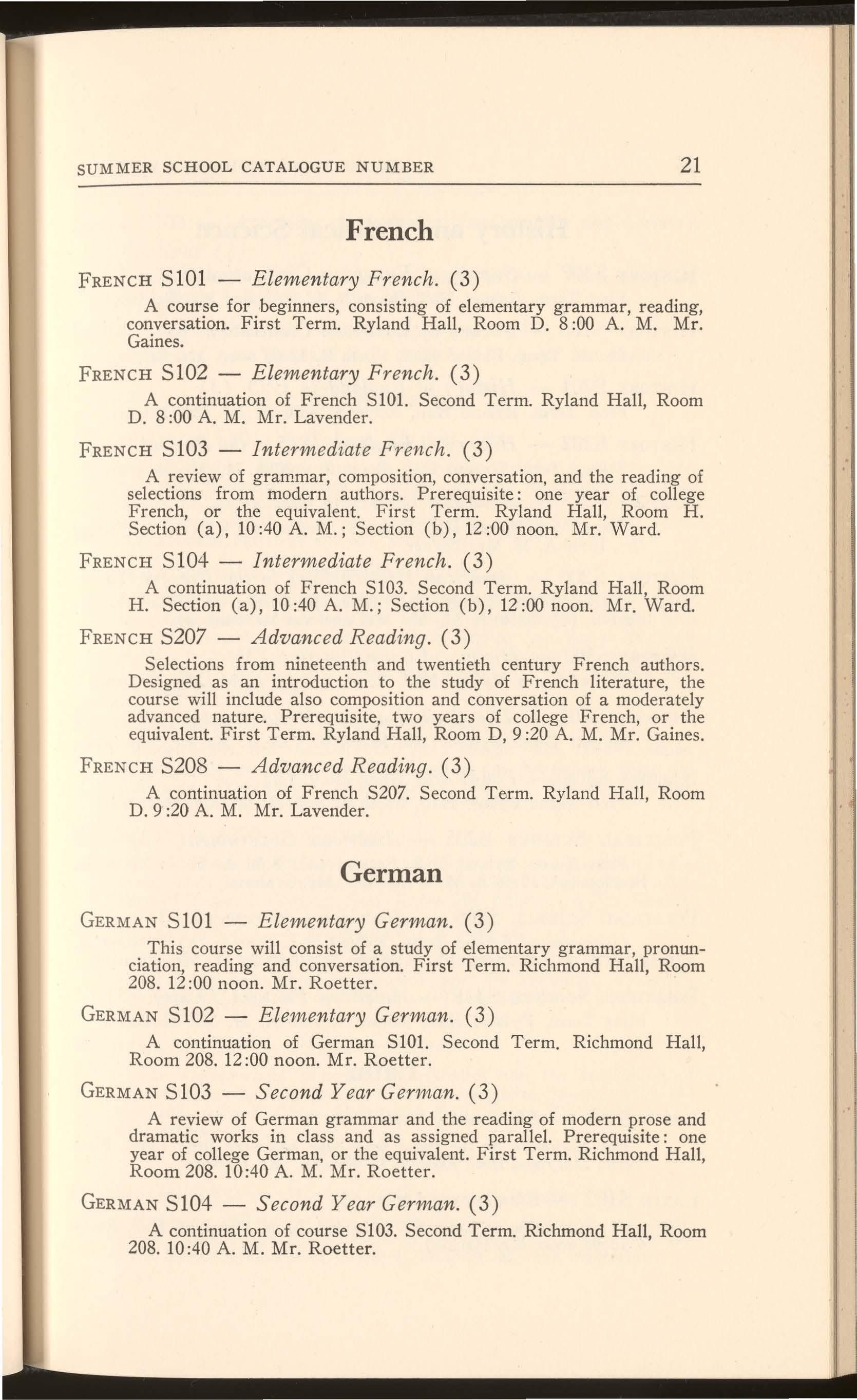 SUMMER SCHOOL CATALOGUE NUMBER 21

French

FRENCH S101 — Elementary French. (3)

A course for beginners, consisting of elementary grammar, reading, conversation. First Term. Ryland Hall, Room D. 8:00 A. M. Mr. Gaines.

FRENCH S102 — Elementary French. (3)

A continuation of French S101. Second Term. Ryland Hall, Room D. 8:00 A. M. Mr. Lavender.

FRENCH S103 — Intermediate French. (3)

A review of grammar, composition, conversation, and the reading of selections from modern authors. Prerequisite: one year of college French, or the equivalent. First Term. Ryland Hall, Room H. Section (a), 10:40 A. M.; Section (b), 12:00 noon. Mr. Ward.

FRENCH S104 — Intermediate French. (3)

A continuation of French S103. Second Term. Ryland Hall, Room H. Section (a), 10:40 A. M.; Section (b), 12:00 noon. Mr. Ward.

FRENCH S207 — Advanced Reading. (3)

Selections from nineteenth and twentieth century French authors. Designed as an introduction to the study of French literature, the course will include also composition and conversation of a moderately advanced nature. Prerequisite, two years of college French, or the equivalent. First Term. Ryland Hall, Room D, 9:20 A. M. Mr. Gaines.

FRENCH S208 — Advanced Reading. (3)

A continuation of French S207. Second Term. Ryland Hall, Room D. 9:20 A. M. Mr. Lavender.

German

GERMAN S101 — Elementary German. (3)

This course will consist of a study of elementary grammar, pronunciation, reading and conversation. First Term. Richmond Hall, Room 208. 12:00 noon. Mr. Roetter.

GERMAN S102 — Elementary German. (3)

A continuation of German S101. Second Term. Richmond Hall, Room 208. 12:00 noon. Mr. Roetter.

GERMAN S103 — Second Year German. (3)

A review of German grammar and the reading of modern prose and dramatic works in class and as assigned parallel. Prerequisite: one year of college German, or the equivalent. First Term. Richmond Hall, Room 208. 10:40 A. M. Mr. Roetter.

GERMAN S104 — Second Year German. (3)

A continuation of course S103. Second Term. Richmond Hall, Room 208. 10:40 A. M. Mr. Roetter.